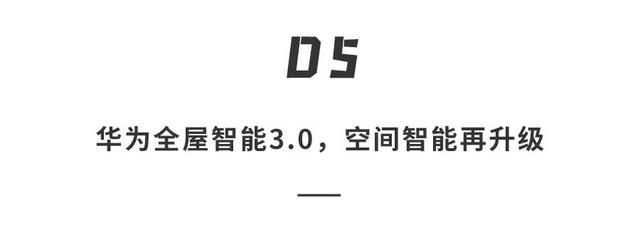 05

华为全屋智能3.0，空间智能再升级